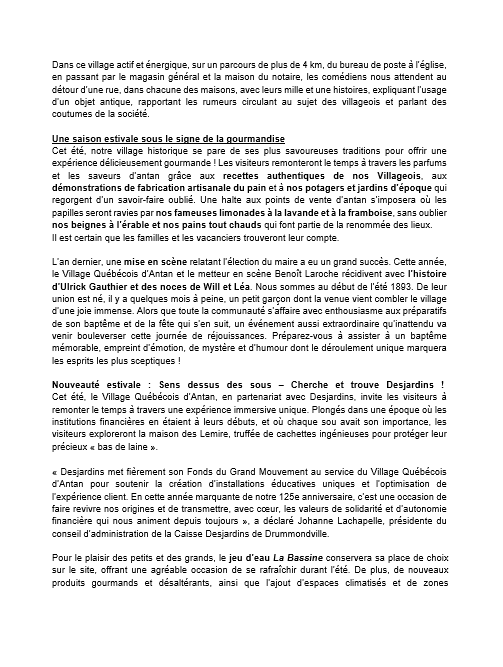 Dans ce village actif et énergique, sur un parcours de plus de 4 km, du bureau de poste à l'église, en passant par le magasin général et la maison du notaire, les comédiens nous attendent au détour d'une rue, dans chacune des maisons, avec leurs mille et une histoires, expliquant l'usage d'un objet antique, rapportant les rumeurs circulant au sujet des villageois et parlant des coutumes de la société.

Une saison estivale sous le signe de la gourmandise
Cet été, notre village historique se pare de ses plus savoureuses traditions pour offrir une expérience délicieusement gourmande ! Les visiteurs remonteront le temps à travers les parfums et les saveurs d'antan grâce aux recettes authentiques de nos Villageois, aux démonstrations de fabrication artisanale du pain et à nos potagers et jardins d'époque qui regorgent d'un savoir-faire oublié. Une halte aux points de vente d'antan s'imposera où les papilles seront ravies par nos fameuses limonades à la lavande et à la framboise, sans oublier nos beignes à l'érable et nos pains tout chauds qui font partie de la renommée des lieux.
Il est certain que les familles et les vacanciers trouveront leur compte.

L'an dernier, une mise en scène relatant l'élection du maire a eu un grand succès. Cette année, le Village Québécois d'Antan et le metteur en scène Benoît Laroche récidivent avec l'histoire d'Ulrick Gauthier et des noces de Will et Léa. Nous sommes au début de l'été 1893. De leur union est né, il y a quelques mois à peine, un petit garçon dont la venue vient combler le village d'une joie immense. Alors que toute la communauté s'affaire avec enthousiasme aux préparatifs de son baptême et de la fête qui s'en suit, un événement aussi extraordinaire qu'inattendu va venir bouleverser cette journée de réjouissances. Préparez-vous à assister à un baptême mémorable, empreint d'émotion, de mystère et d'humour dont le déroulement unique marquera les esprits les plus sceptiques !

Nouveauté estivale : Sens dessus des sous – Cherche et trouve Desjardins !
Cet été, le Village Québécois d'Antan, en partenariat avec Desjardins, invite les visiteurs à remonter le temps à travers une expérience immersive unique. Plongés dans une époque où les institutions financières en étaient à leurs débuts, et où chaque sou avait son importance, les visiteurs exploreront la maison des Lemire, truffée de cachettes ingénieuses pour protéger leur précieux « bas de laine ».

« Desjardins met fièrement son Fonds du Grand Mouvement au service du Village Québécois d'Antan pour soutenir la création d'installations éducatives uniques et l'optimisation de l'expérience client. En cette année marquante de notre 125e anniversaire, c'est une occasion de faire revivre nos origines et de transmettre, avec cœur, les valeurs de solidarité et d'autonomie financière qui nous animent depuis toujours », a déclaré Johanne Lachapelle, présidente du conseil d'administration de la Caisse Desjardins de Drummondville.

Pour le plaisir des petits et des grands, le jeu d'eau La Bassine conservera sa place de choix sur le site, offrant une agréable occasion de se rafraîchir durant l'été. De plus, de nouveaux produits gourmands et désaltérants, ainsi que l'ajout d'espaces climatisés et de zones